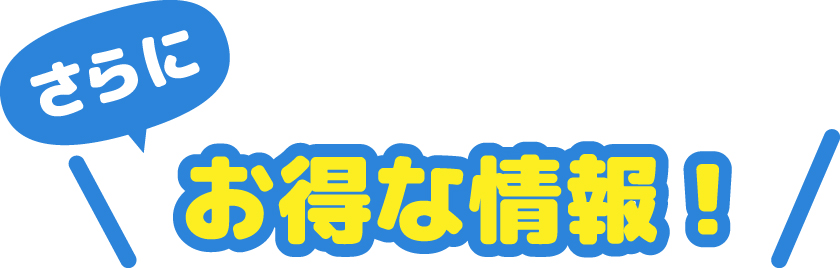 さらに

お得な情報！